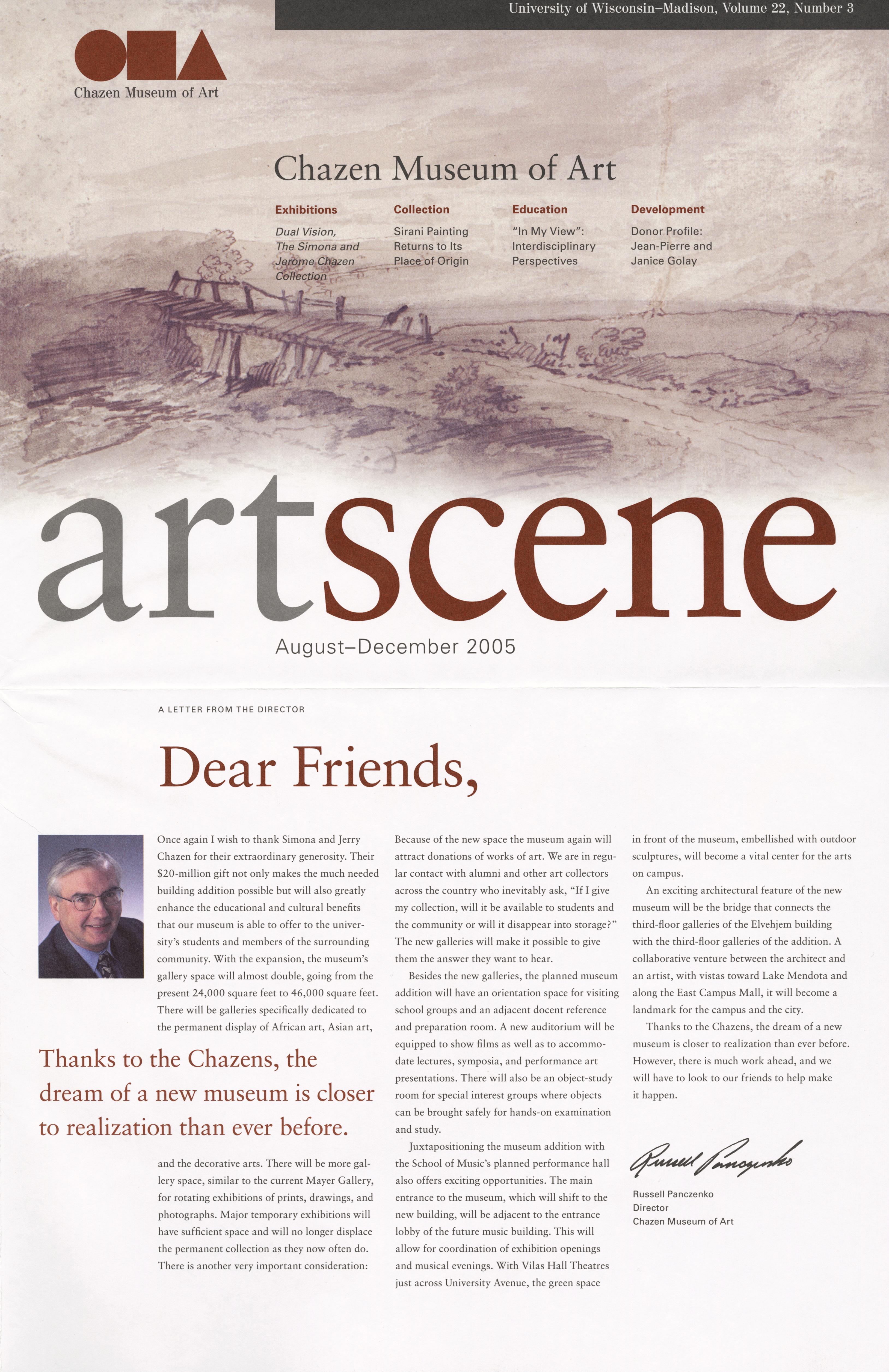 University of Wisconsin–Madison, Volume 22, Number 3

Chazen Museum of Art

Chazen Museum of Art

Exhibitions
Dual Vision, The Simona and Jerome Chazen Collection

Collection
Sirani Painting Returns to Its Place of Origin

Education
"In My View": Interdisciplinary Perspectives

Development
Donor Profile: Jean-Pierre and Janice Golay

artscene

August–December 2005

A LETTER FROM THE DIRECTOR

Dear Friends,

Once again I wish to thank Simona and Jerry Chazen for their extraordinary generosity. Their $20-million gift not only makes the much needed building addition possible but will also greatly enhance the educational and cultural benefits that our museum is able to offer to the university's students and members of the surrounding community. With the expansion, the museum's gallery space will almost double, going from the present 24,000 square feet to 46,000 square feet. There will be galleries specifically dedicated to the permanent display of African art, Asian art,

Thanks to the Chazens, the dream of a new museum is closer to realization than ever before.

and the decorative arts. There will be more gallery space, similar to the current Mayer Gallery, for rotating exhibitions of prints, drawings, and photographs. Major temporary exhibitions will have sufficient space and will no longer displace the permanent collection as they now often do. There is another very important consideration:

Because of the new space the museum again will attract donations of works of art. We are in regular contact with alumni and other art collectors across the country who inevitably ask, "If I give my collection, will it be available to students and the community or will it disappear into storage?" The new galleries will make it possible to give them the answer they want to hear.

Besides the new galleries, the planned museum addition will have an orientation space for visiting school groups and an adjacent docent reference and preparation room. A new auditorium will be equipped to show films as well as to accommodate lectures, symposia, and performance art presentations. There will also be an object-study room for special interest groups where objects can be brought safely for hands-on examination and study.

Juxtapositioning the museum addition with the School of Music's planned performance hall also offers exciting opportunities. The main entrance to the museum, which will shift to the new building, will be adjacent to the entrance lobby of the future music building. This will allow for coordination of exhibition openings and musical evenings. With Vilas Hall Theatres just across University Avenue, the green space in front of the museum, embellished with outdoor sculptures, will become a vital center for the arts on campus.

An exciting architectural feature of the new museum will be the bridge that connects the third-floor galleries of the Elvehjem building with the third-floor galleries of the addition. A collaborative venture between the architect and an artist, with vistas toward Lake Mendota and along the East Campus Mall, it will become a landmark for the campus and the city.

Thanks to the Chazens, the dream of a new museum is closer to realization than ever before. However, there is much work ahead, and we will have to look to our friends to help make it happen.

Russell Panczenko

Russell Panczenko
Director
Chazen Museum of Art